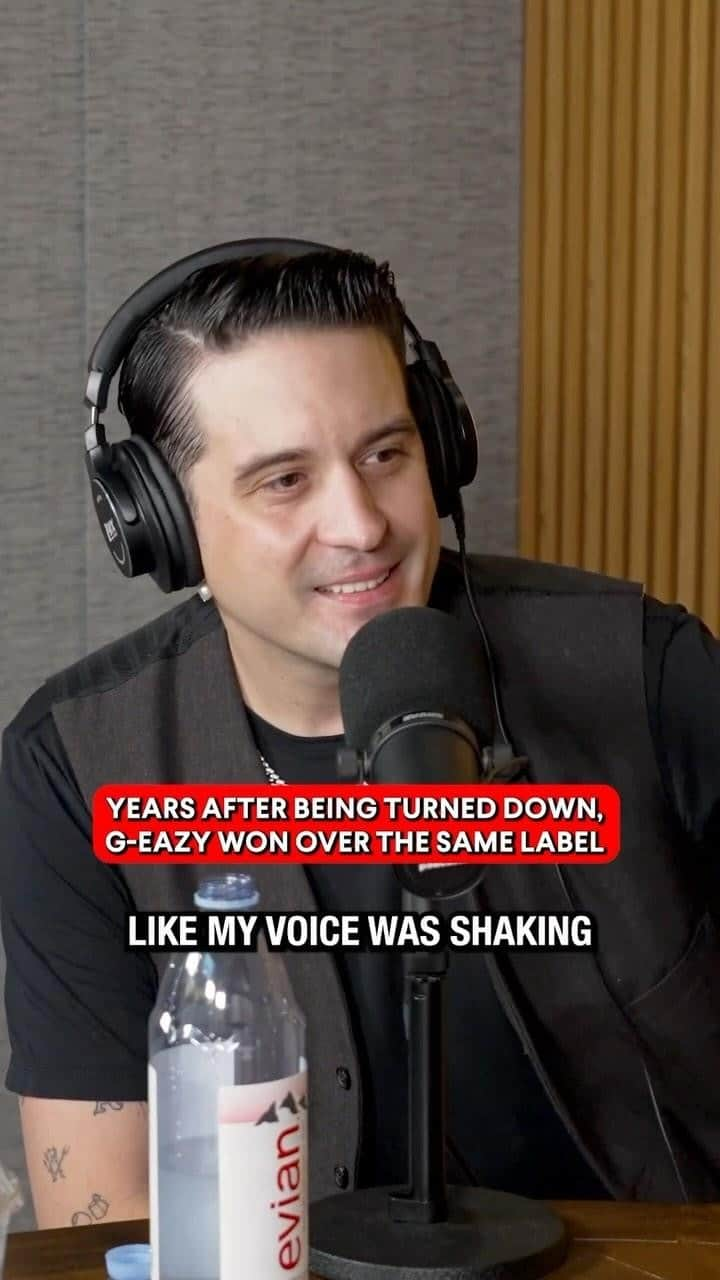 YEARS AFTER BEING TURNED DOWN, G-EAZY WON OVER THE SAME LABEL

LIKE MY VOICE WAS SHAKING

evian